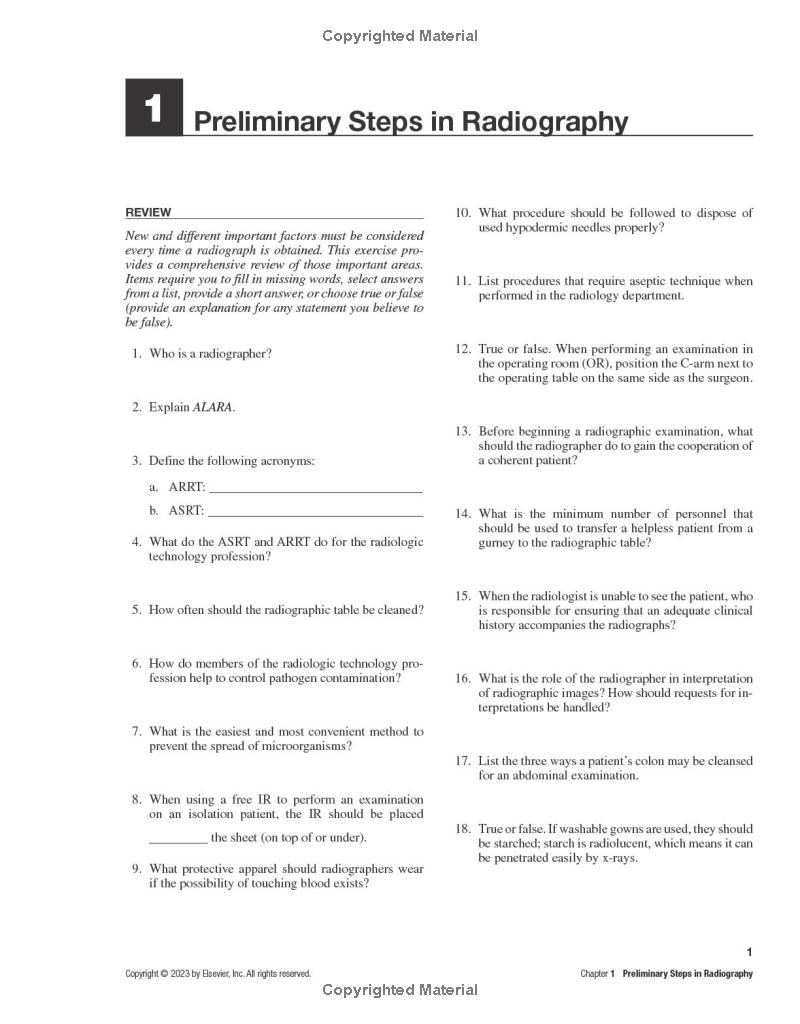 Copyrighted Material

1 Preliminary Steps in Radiography

REVIEW

New and different important factors must be considered every time a radiograph is obtained. This exercise provides a comprehensive review of those important areas. Items require you to fill in missing words, select answers from a list, provide a short answer, or choose true or false (provide an explanation for any statement you believe to be false).

1. Who is a radiographer?

2. Explain ALARA.

3. Define the following acronyms:

a. ARRT: ______________________________

b. ASRT: ______________________________

4. What do the ASRT and ARRT do for the radiologic technology profession?

5. How often should the radiographic table be cleaned?

6. How do members of the radiologic technology profession help to control pathogen contamination?

7. What is the easiest and most convenient method to prevent the spread of microorganisms?

8. When using a free IR to perform an examination on an isolation patient, the IR should be placed _________ the sheet (on top of or under).

9. What protective apparel should radiographers wear if the possibility of touching blood exists?

10. What procedure should be followed to dispose of used hypodermic needles properly?

11. List procedures that require aseptic technique when performed in the radiology department.

12. True or false. When performing an examination in the operating room (OR), position the C-arm next to the operating table on the same side as the surgeon.

13. Before beginning a radiographic examination, what should the radiographer do to gain the cooperation of a coherent patient?

14. What is the minimum number of personnel that should be used to transfer a helpless patient from a gurney to the radiographic table?

15. When the radiologist is unable to see the patient, who is responsible for ensuring that an adequate clinical history accompanies the radiographs?

16. What is the role of the radiographer in interpretation of radiographic images? How should requests for interpretations be handled?

17. List the three ways a patient's colon may be cleansed for an abdominal examination.

18. True or false. If washable gowns are used, they should be starched; starch is radiolucent, which means it can be penetrated easily by x-rays.

1

Copyright © 2023 by Elsevier, Inc. All rights reserved.

Chapter 1 Preliminary Steps in Radiography

Copyrighted Material